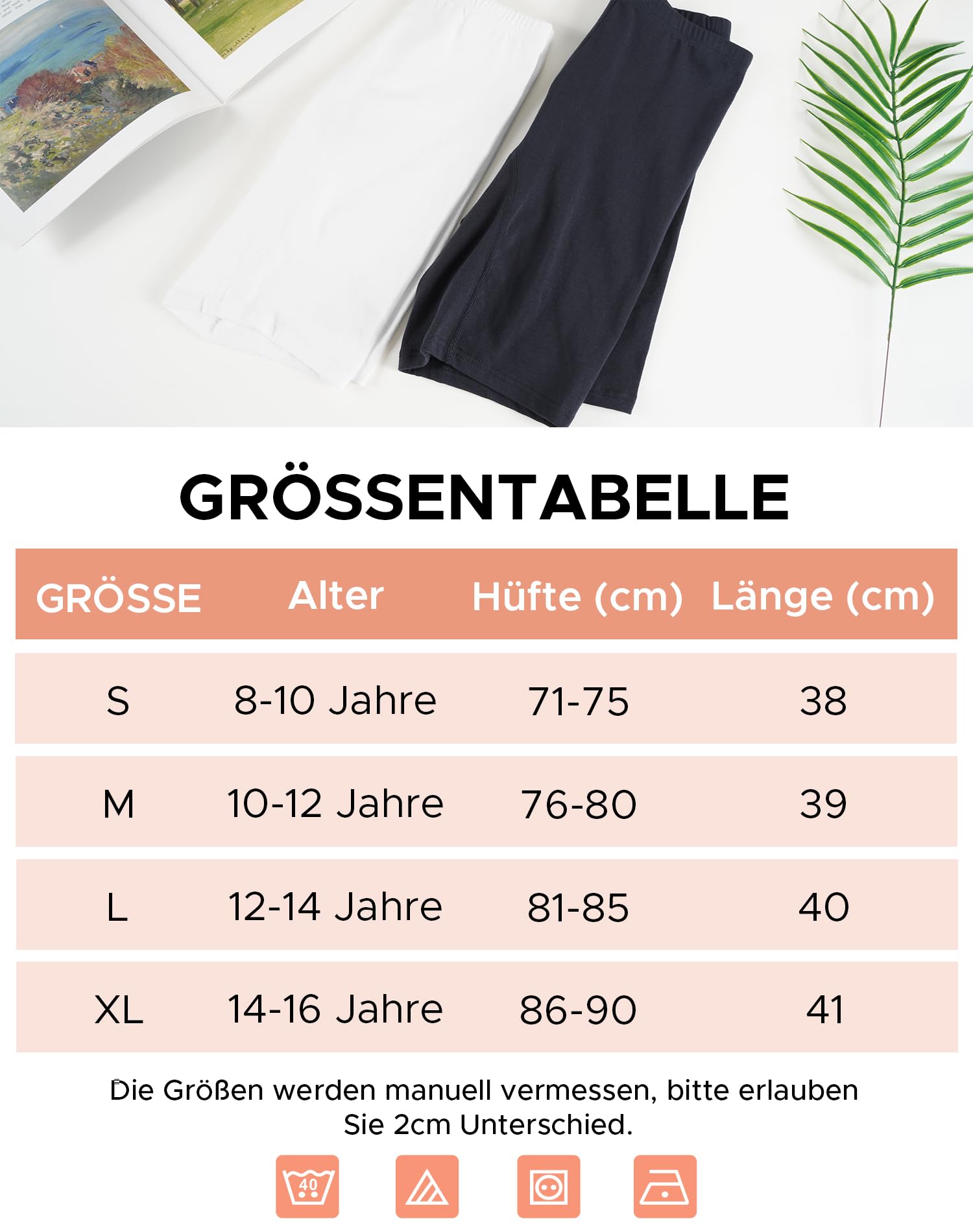 GRÖSSENTABELLE

| GRÖSSE | Alter | Hüfte (cm) | Länge (cm) |
|---|---|---|---|
| S | 8-10 Jahre | 71-75 | 38 |
| M | 10-12 Jahre | 76-80 | 39 |
| L | 12-14 Jahre | 81-85 | 40 |
| XL | 14-16 Jahre | 86-90 | 41 |

Die Größen werden manuell vermessen, bitte erlauben Sie 2cm Unterschied.

40